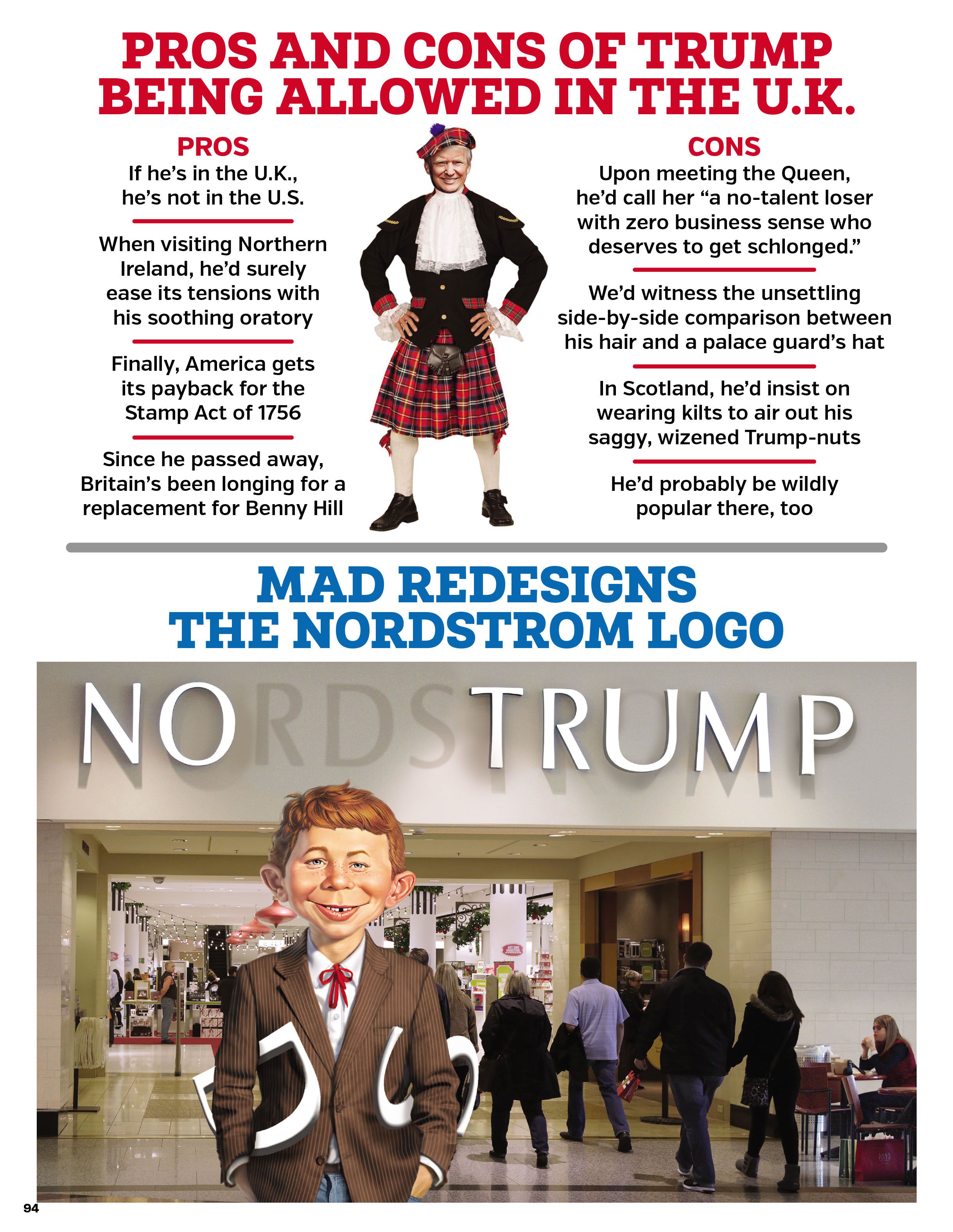 PROS AND CONS OF TRUMP BEING ALLOWED IN THE U.K.

PROS

If he's in the U.K., he's not in the U.S.

When visiting Northern Ireland, he'd surely ease its tensions with his soothing oratory

Finally, America gets its payback for the Stamp Act of 1756

Since he passed away, Britain's been longing for a replacement for Benny Hill

CONS

Upon meeting the Queen, he'd call her "a no-talent loser with zero business sense who deserves to get schlonged."

We'd witness the unsettling side-by-side comparison between his hair and a palace guard's hat

In Scotland, he'd insist on wearing kilts to air out his saggy, wizened Trump-nuts

He'd probably be wildly popular there, too

MAD REDESIGNS THE NORDSTROM LOGO

NORDSTRUMP

94